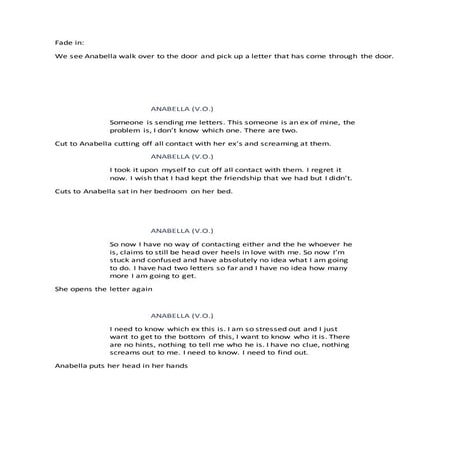 Fade in:

We see Anabella walk over to the door and pick up a letter that has come through the door.

ANABELLA (V.O.)

Someone is sending me letters. This someone is an ex of mine, the problem is, I don't know which one. There are two.

Cut to Anabella cutting off all contact with her ex's and screaming at them.

ANABELLA (V.O.)

I took it upon myself to cut off all contact with them. I regret it now. I wish that I had kept the friendship that we had but I didn't.

Cuts to Anabella sat in her bedroom on her bed.

ANABELLA (V.O.)

So now I have no way of contacting either and the he whoever he is, claims to still be head over heels in love with me. So now I'm stuck and confused and have absolutely no idea what I am going to do. I have had two letters so far and I have no idea how many more I am going to get.

She opens the letter again

ANABELLA (V.O.)

I need to know which ex this is. I am so stressed out and I just want to get to the bottom of this, I want to know who it is. There are no hints, nothing to tell me who he is. I have no clue, nothing screams out to me. I need to know. I need to find out.

Anabella puts her head in her hands